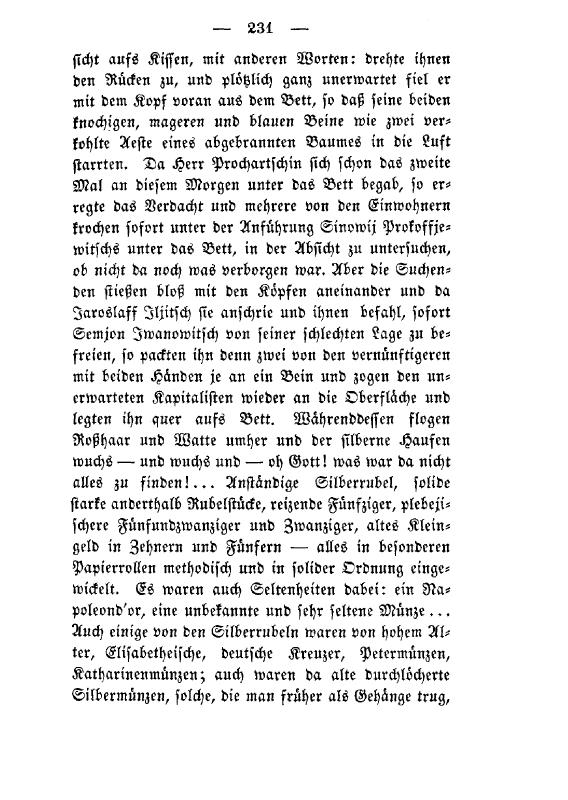 — 231 —

sicht aufs Kissen, mit anderen Worten: drehte ihnen den Rücken zu, und plötzlich ganz unerwartet fiel er mit dem Kopf voran aus dem Bett, so daß seine beiden knochigen, mageren und blauen Beine wie zwei verkohlte Aeste eines abgebrannten Baumes in die Luft starrten. Da Herr Prochartschin sich schon das zweite Mal an diesem Morgen unter das Bett begab, so erregte das Verdacht und mehrere von den Einwohnern krochen sofort unter der Anführung Sinowij Prokoffjewitschs unter das Bett, in der Absicht zu untersuchen, ob nicht da noch was verborgen war. Aber die Suchenden stießen bloß mit den Köpfen aneinander und da Jaroslaff Iljitsch sie anschrie und ihnen befahl, sofort Semjon Iwanowitsch von seiner schlechten Lage zu befreien, so packten ihn denn zwei von den vernünftigeren mit beiden Händen je an ein Bein und zogen den unerwarteten Kapitalisten wieder an die Oberfläche und legten ihn quer aufs Bett. Währenddessen flogen Roßhaar und Watte umher und der silberne Haufen wuchs — und wuchs und — oh Gott! was war da nicht alles zu finden!... Anständige Silberrubel, solide starke anderthalb Rubelstücke, reizende Fünfziger, plebejischere Fünfundzwanziger und Zwanziger, altes Kleingeld in Zehnern und Fünfern — alles in besonderen Papierrollen methodisch und in solider Ordnung eingewickelt. Es waren auch Seltenheiten dabei: ein Napoleond'or, eine unbekannte und sehr seltene Münze... Auch einige von den Silberrubeln waren von hohem Alter, Elisabetheische, deutsche Kreuzer, Petermünzen, Katharinenmünzen; auch waren da alte durchlöcherte Silbermünzen, solche, die man früher als Gehänge trug,